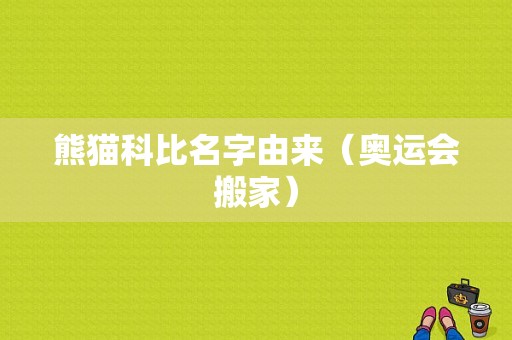 熊猫科比名字由来（奥运会搬家）